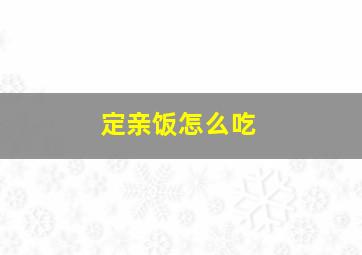 定亲饭怎么吃